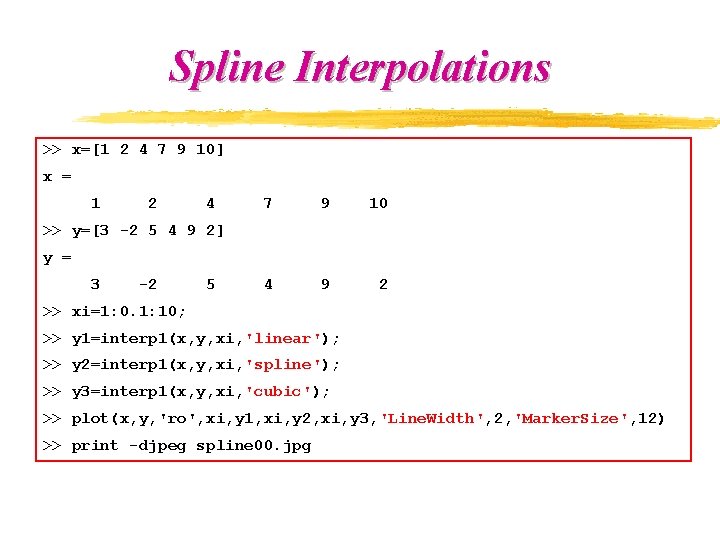 Spline Interpolations

>> x=[1 2 4 7 9 10]

x =

1 2 4 7 9 10

>> y=[3 -2 5 4 9 2]

y =

3 -2 5 4 9 2

>> xi=1:0.1:10;

>> y1=interp1(x,y,xi,'linear');

>> y2=interp1(x,y,xi,'spline');

>> y3=interp1(x,y,xi,'cubic');

>> plot(x,y,'ro',xi,y1,xi,y2,xi,y3,'LineWidth',2,'MarkerSize',12)

>> print -djpeg spline00.jpg